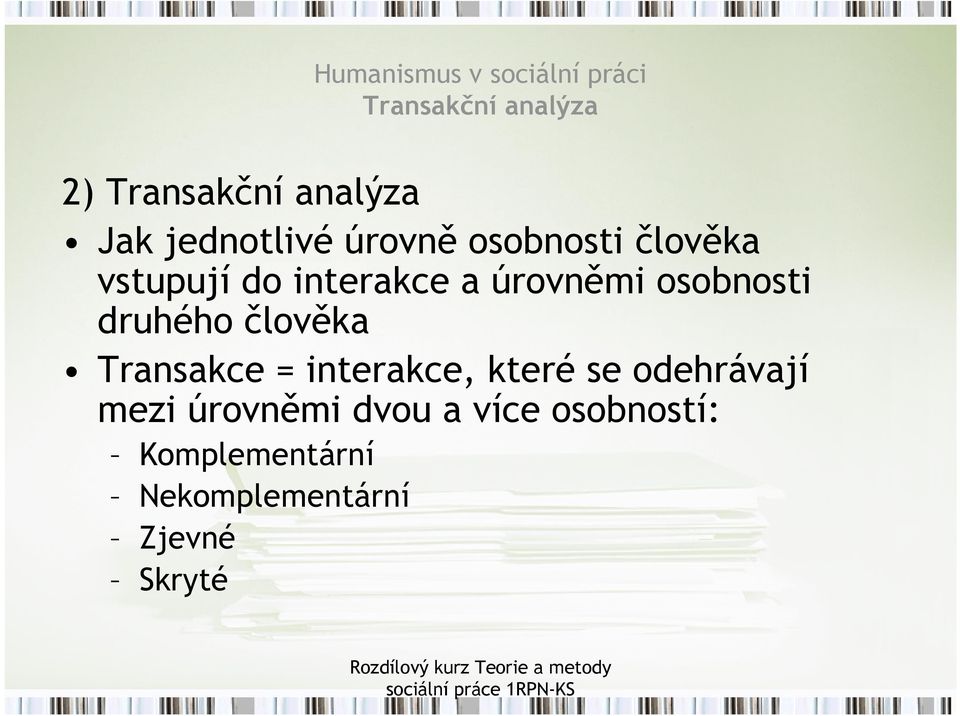 Humanismus v sociální práci
Transakční analýza

2) Transakční analýza

• Jak jednotlivé úrovně osobnosti člověka vstupují do interakce a úrovněmi osobnosti druhého člověka

• Transakce = interakce, které se odehrávají mezi úrovněmi dvou a více osobností:
– Komplementární
– Nekomplementární
– Zjevné
– Skryté

Rozdílový kurz Teorie a metody sociální práce 1RPN-KS